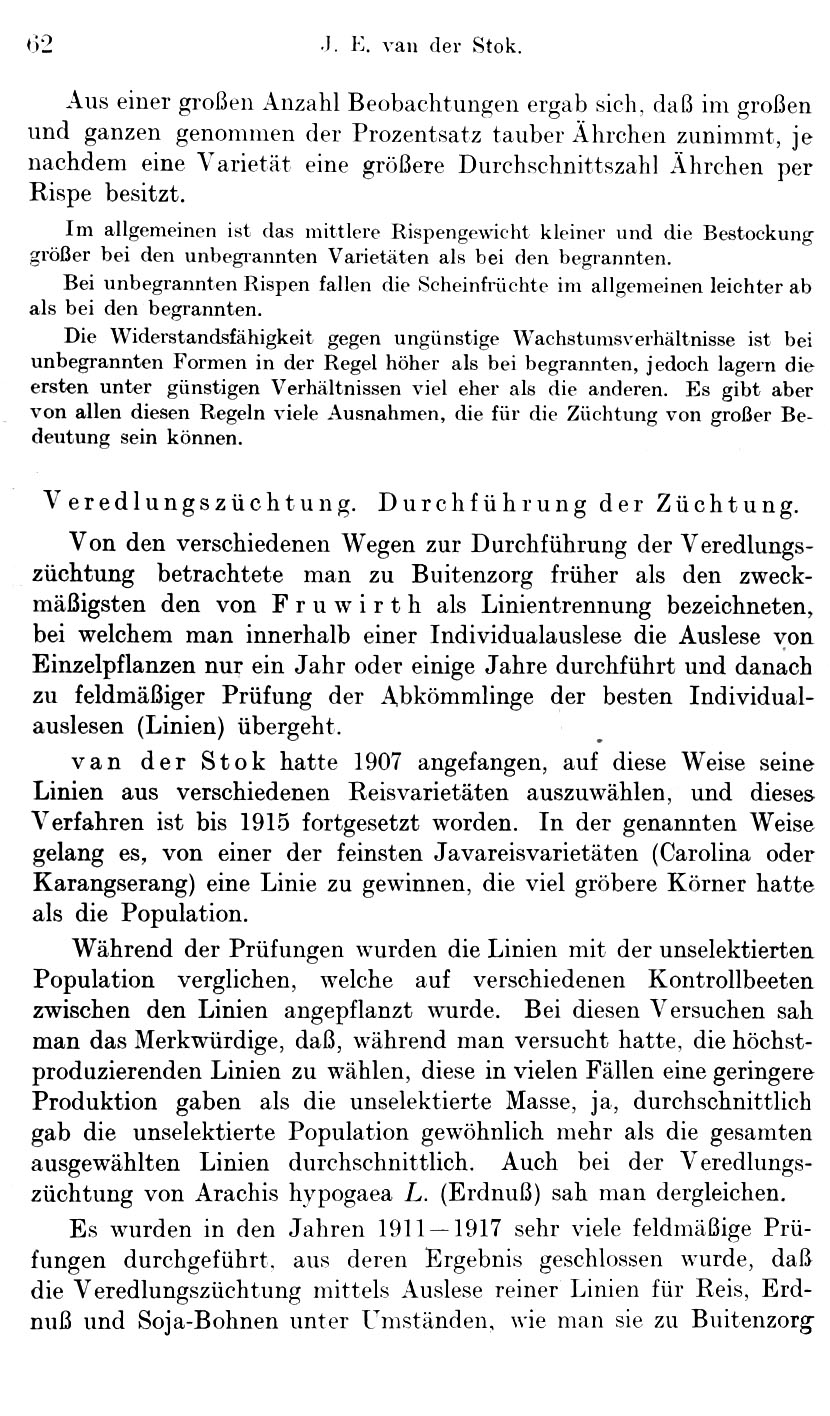 62 J. E. van der Stok.

Aus einer großen Anzahl Beobachtungen ergab sich, daß im großen und ganzen genommen der Prozentsatz tauber Ährchen zunimmt, je nachdem eine Varietät eine größere Durchschnittszahl Ährchen per Rispe besitzt.

Im allgemeinen ist das mittlere Rispengewicht kleiner und die Bestockung größer bei den unbegrannten Varietäten als bei den begrannten.

Bei unbegrannten Rispen fallen die Scheinfrüchte im allgemeinen leichter ab als bei den begrannten.

Die Widerstandsfähigkeit gegen ungünstige Wachstumsverhältnisse ist bei unbegrannten Formen in der Regel höher als bei begrannten, jedoch lagern die ersten unter günstigen Verhältnissen viel eher als die anderen. Es gibt aber von allen diesen Regeln viele Ausnahmen, die für die Züchtung von großer Bedeutung sein können.

Veredlungszüchtung. Durchführung der Züchtung.

Von den verschiedenen Wegen zur Durchführung der Veredlungszüchtung betrachtete man zu Buitenzorg früher als den zweckmäßigsten den von Fruwirth als Linientrennung bezeichneten, bei welchem man innerhalb einer Individualauslese die Auslese von Einzelpflanzen nur ein Jahr oder einige Jahre durchführt und danach zu feldmäßiger Prüfung der Abkömmlinge der besten Individualauslesen (Linien) übergeht.

van der Stok hatte 1907 angefangen, auf diese Weise seine Linien aus verschiedenen Reisvarietäten auszuwählen, und dieses Verfahren ist bis 1915 fortgesetzt worden. In der genannten Weise gelang es, von einer der feinsten Javareisvarietäten (Carolina oder Karangserang) eine Linie zu gewinnen, die viel gröbere Körner hatte als die Population.

Während der Prüfungen wurden die Linien mit der unselektierten Population verglichen, welche auf verschiedenen Kontrollbeeten zwischen den Linien angepflanzt wurde. Bei diesen Versuchen sah man das Merkwürdige, daß, während man versucht hatte, die höchstproduzierenden Linien zu wählen, diese in vielen Fällen eine geringere Produktion gaben als die unselektierte Masse, ja, durchschnittlich gab die unselektierte Population gewöhnlich mehr als die gesamten ausgewählten Linien durchschnittlich. Auch bei der Veredlungszüchtung von Arachis hypogaea L. (Erdnuß) sah man dergleichen.

Es wurden in den Jahren 1911—1917 sehr viele feldmäßige Prüfungen durchgeführt, aus deren Ergebnis geschlossen wurde, daß die Veredlungszüchtung mittels Auslese reiner Linien für Reis, Erdnuß und Soja-Bohnen unter Umständen, wie man sie zu Buitenzorg